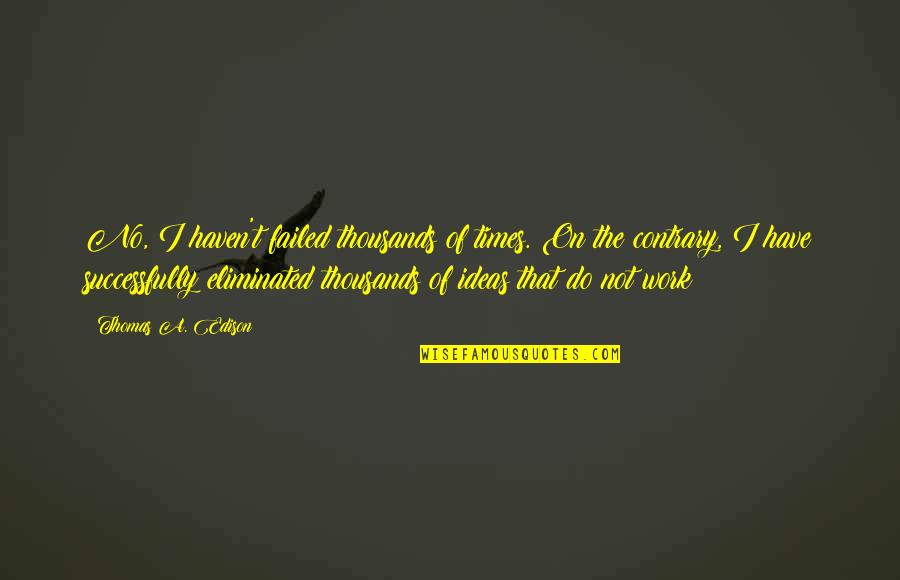 No, I haven't failed thousands of times. On the contrary, I have successfully eliminated thousands of ideas that do not work

Thomas A. Edison

WISEFAMOUSQUOTES.COM